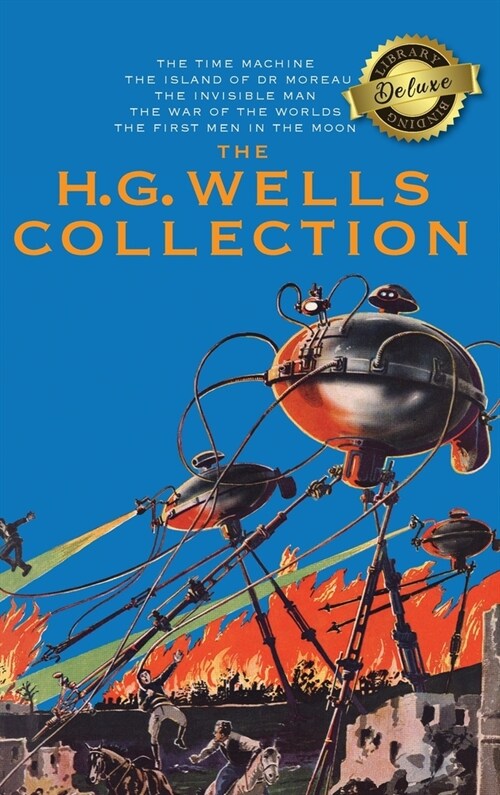 THE TIME MACHINE
THE ISLAND OF DR MOREAU
THE INVISIBLE MAN
THE WAR OF THE WORLDS
THE FIRST MEN IN THE MOON

LIBRARY
Deluxe
BINDING

THE
H.G. WELLS
COLLECTION